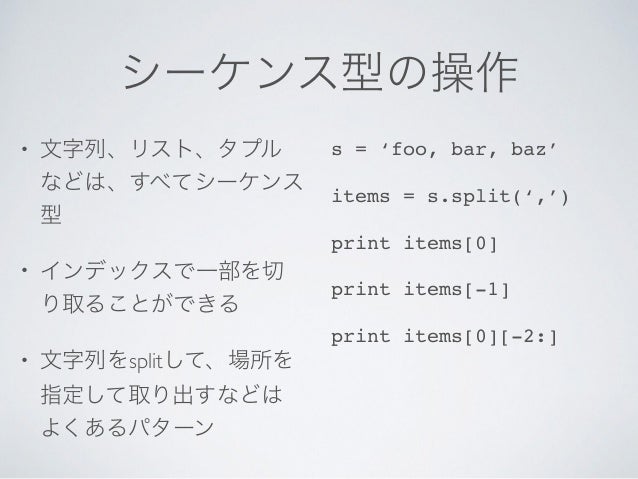 シーケンス型の操作

• 文字列、リスト、タプルなどは、すべてシーケンス型

• インデックスで一部を切り取ることができる

• 文字列をsplitして、場所を指定して取り出すなどはよくあるパターン

s = ‘foo, bar, baz’

items = s.split(‘,’)

print items[0]

print items[-1]

print items[0][-2:]